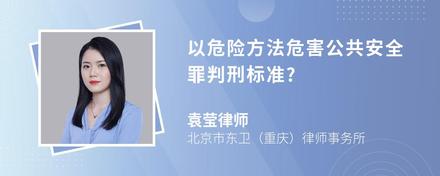 以危险方法危害公共安全罪判刑标准?

袁莹律师
北京市东卫（重庆）律师事务所